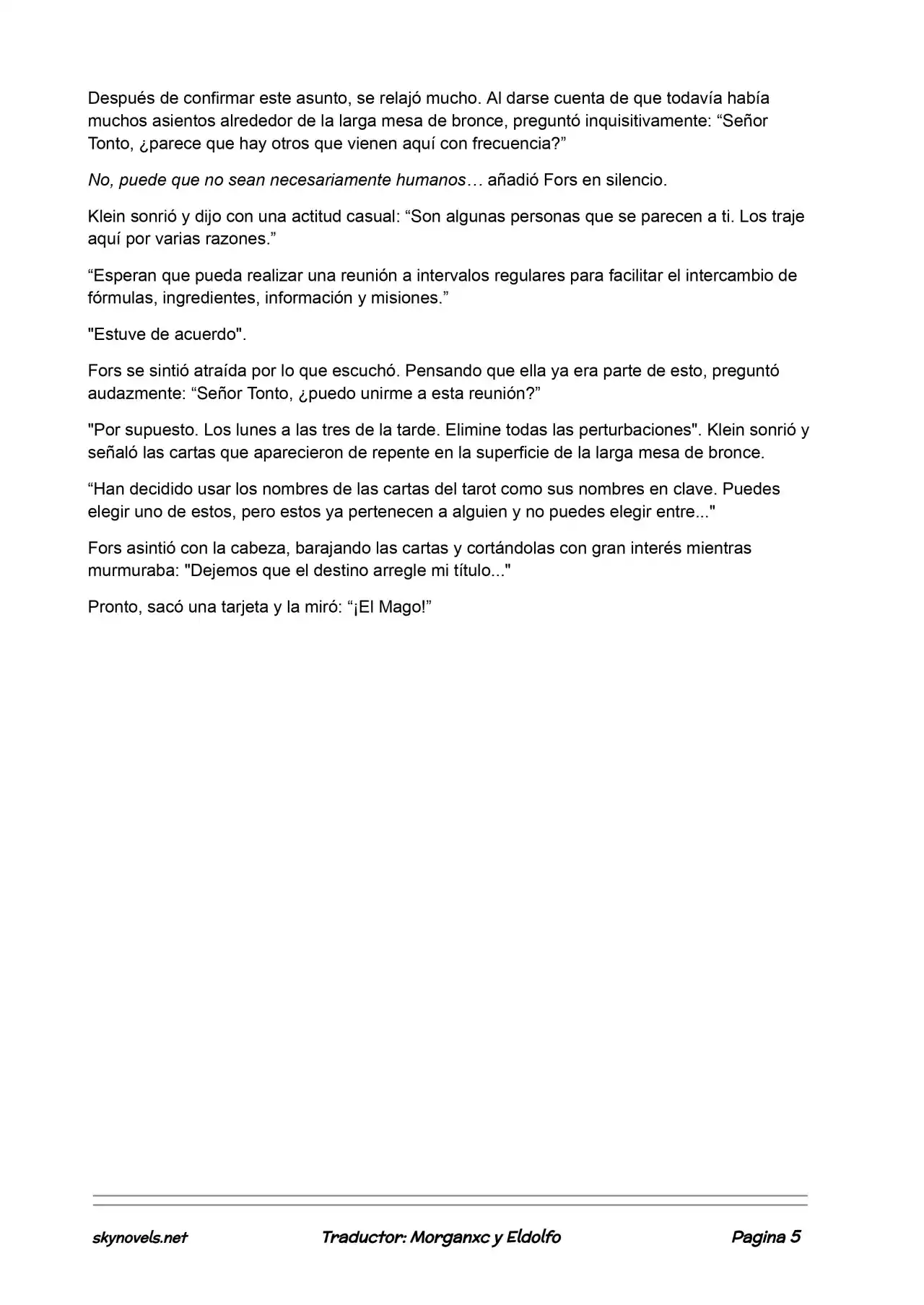 Después de confirmar este asunto, se relajó mucho. Al darse cuenta de que todavía había muchos asientos alrededor de la larga mesa de bronce, preguntó inquisitivamente: “Señor Tonto, ¿parece que hay otros que vienen aquí con frecuencia?”

No, puede que no sean necesariamente humanos… añadió Fors en silencio.

Klein sonrió y dijo con una actitud casual: “Son algunas personas que se parecen a ti. Los traje aquí por varias razones.”

“Esperan que pueda realizar una reunión a intervalos regulares para facilitar el intercambio de fórmulas, ingredientes, información y misiones.”

"Estuve de acuerdo".

Fors se sintió atraída por lo que escuchó. Pensando que ella ya era parte de esto, preguntó audazmente: “Señor Tonto, ¿puedo unirme a esta reunión?”

"Por supuesto. Los lunes a las tres de la tarde. Elimine todas las perturbaciones". Klein sonrió y señaló las cartas que aparecieron de repente en la superficie de la larga mesa de bronce.

“Han decidido usar los nombres de las cartas del tarot como sus nombres en clave. Puedes elegir uno de estos, pero estos ya pertenecen a alguien y no puedes elegir entre..."

Fors asintió con la cabeza, barajando las cartas y cortándolas con gran interés mientras murmuraba: "Dejemos que el destino arregle mi título..."

Pronto, sacó una tarjeta y la miró: “¡El Mago!”

skynovels.net Traductor: Morganxc y Eldolfo Pagina 5